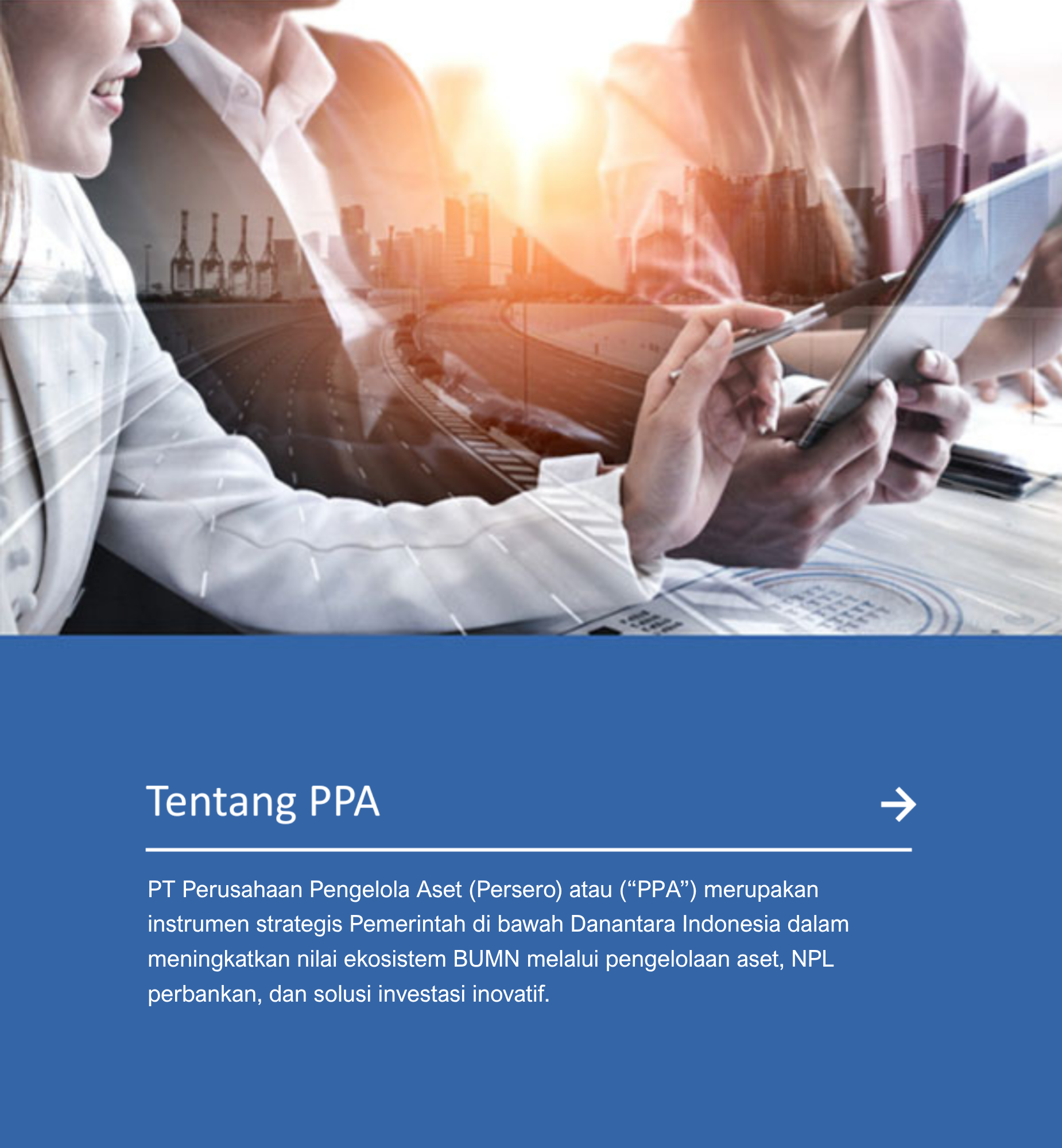 Tentang PPA →

PT Perusahaan Pengelola Aset (Persero) atau ("PPA") merupakan instrumen strategis Pemerintah di bawah Danantara Indonesia dalam meningkatkan nilai ekosistem BUMN melalui pengelolaan aset, NPL perbankan, dan solusi investasi inovatif.